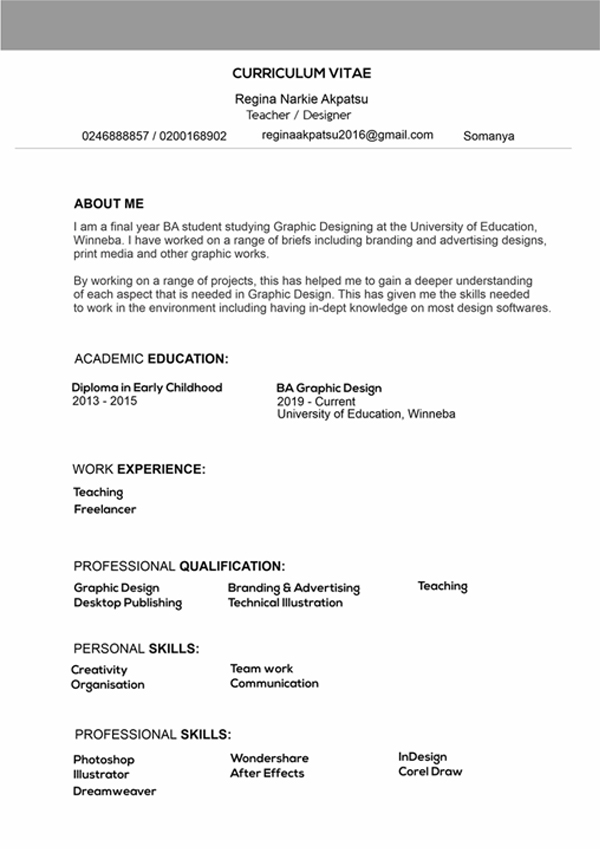 CURRICULUM VITAE

Regina Narkie Akpatsu
Teacher / Designer

0246888857 / 0200168902 reginaakpatsu2016@gmail.com Somanya

ABOUT ME

I am a final year BA student studying Graphic Designing at the University of Education, Winneba. I have worked on a range of briefs including branding and advertising designs, print media and other graphic works.

By working on a range of projects, this has helped me to gain a deeper understanding of each aspect that is needed in Graphic Design. This has given me the skills needed to work in the environment including having in-dept knowledge on most design softwares.

ACADEMIC EDUCATION:

Diploma in Early Childhood
2013 - 2015

BA Graphic Design
2019 - Current
University of Education, Winneba

WORK EXPERIENCE:

Teaching
Freelancer

PROFESSIONAL QUALIFICATION:

Graphic Design
Desktop Publishing

Branding & Advertising
Technical Illustration

Teaching

PERSONAL SKILLS:

Creativity
Organisation

Team work
Communication

PROFESSIONAL SKILLS:

Photoshop
Illustrator
Dreamweaver

Wondershare
After Effects

InDesign
Corel Draw